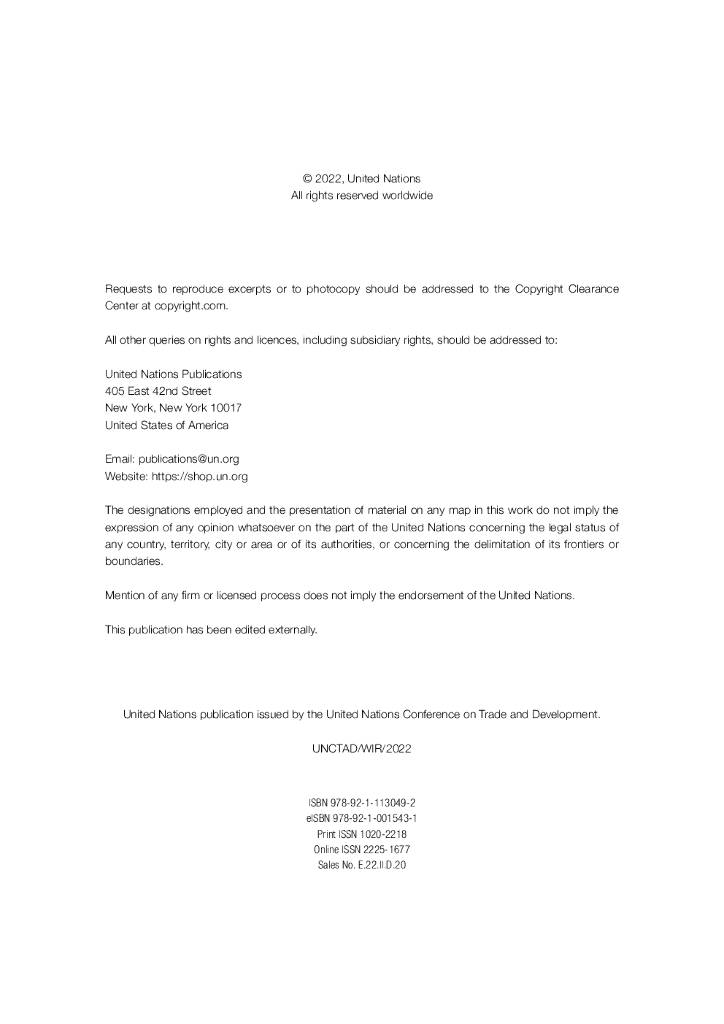 © 2022, United Nations
All rights reserved worldwide

Requests to reproduce excerpts or to photocopy should be addressed to the Copyright Clearance Center at copyright.com.

All other queries on rights and licences, including subsidiary rights, should be addressed to:

United Nations Publications
405 East 42nd Street
New York, New York 10017
United States of America

Email: publications@un.org
Website: https://shop.un.org

The designations employed and the presentation of material on any map in this work do not imply the expression of any opinion whatsoever on the part of the United Nations concerning the legal status of any country, territory, city or area or of its authorities, or concerning the delimitation of its frontiers or boundaries.

Mention of any firm or licensed process does not imply the endorsement of the United Nations.

This publication has been edited externally.

United Nations publication issued by the United Nations Conference on Trade and Development.

UNCTAD/WIR/2022

ISBN 978-92-1-113049-2
eISBN 978-92-1-001543-1
Print ISSN 1020-2218
Online ISSN 2225-1677
Sales No. E.22.II.D.20